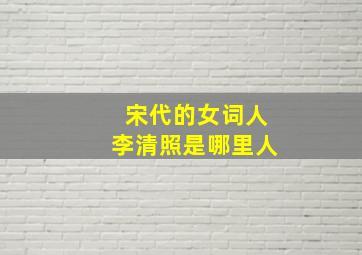 宋代的女词人
李清照是哪里人